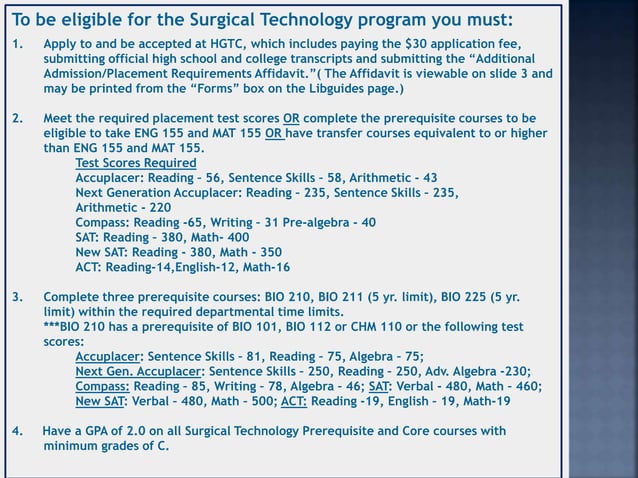 To be eligible for the Surgical Technology program you must:

1. Apply to and be accepted at HGTC, which includes paying the $30 application fee, submitting official high school and college transcripts and submitting the "Additional Admission/Placement Requirements Affidavit."( The Affidavit is viewable on slide 3 and may be printed from the "Forms" box on the Libguides page.)

2. Meet the required placement test scores OR complete the prerequisite courses to be eligible to take ENG 155 and MAT 155 OR have transfer courses equivalent to or higher than ENG 155 and MAT 155.

Test Scores Required
Accuplacer: Reading - 56, Sentence Skills - 58, Arithmetic - 43
Next Generation Accuplacer: Reading - 235, Sentence Skills - 235, Arithmetic - 220
Compass: Reading -65, Writing - 31 Pre-algebra - 40
SAT: Reading - 380, Math- 400
New SAT: Reading - 380, Math - 350
ACT: Reading-14,English-12, Math-16

3. Complete three prerequisite courses: BIO 210, BIO 211 (5 yr. limit), BIO 225 (5 yr. limit) within the required departmental time limits.
***BIO 210 has a prerequisite of BIO 101, BIO 112 or CHM 110 or the following test scores:
Accuplacer: Sentence Skills - 81, Reading - 75, Algebra - 75;
Next Gen. Accuplacer: Sentence Skills - 250, Reading - 250, Adv. Algebra -230;
Compass: Reading - 85, Writing - 78, Algebra - 46; SAT: Verbal - 480, Math - 460;
New SAT: Verbal - 480, Math - 500; ACT: Reading -19, English - 19, Math-19

4. Have a GPA of 2.0 on all Surgical Technology Prerequisite and Core courses with minimum grades of C.